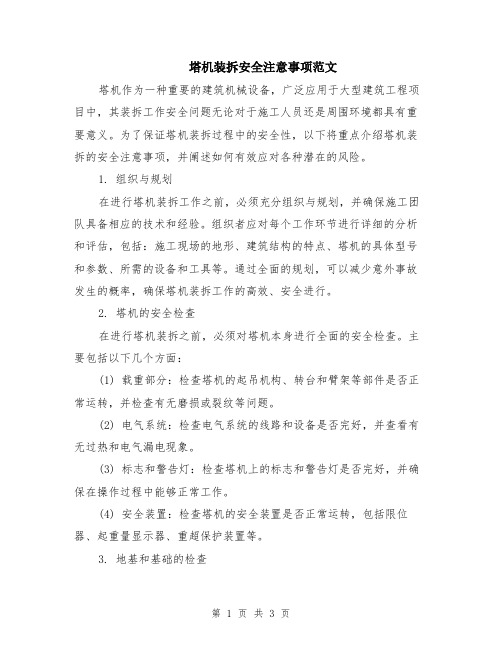 塔机装拆安全注意事项范文

塔机作为一种重要的建筑机械设备，广泛应用于大型建筑工程项目中，其装拆工作安全问题无论对于施工人员还是周围环境都具有重要意义。为了保证塔机装拆过程中的安全性，以下将重点介绍塔机装拆的安全注意事项，并阐述如何有效应对各种潜在的风险。

1. 组织与规划

在进行塔机装拆工作之前，必须充分组织与规划，并确保施工团队具备相应的技术和经验。组织者应对每个工作环节进行详细的分析和评估，包括：施工现场的地形、建筑结构的特点、塔机的具体型号和参数、所需的设备和工具等。通过全面的规划，可以减少意外事故发生的概率，确保塔机装拆工作的高效、安全进行。

2. 塔机的安全检查

在进行塔机装拆之前，必须对塔机本身进行全面的安全检查。主要包括以下几个方面：

(1) 载重部分：检查塔机的起吊机构、转台和臂架等部件是否正常运转，并检查有无磨损或裂纹等问题。

(2) 电气系统：检查电气系统的线路和设备是否完好，并查看有无过热和电气漏电现象。

(3) 标志和警告灯：检查塔机上的标志和警告灯是否完好，并确保在操作过程中能够正常工作。

(4) 安全装置：检查塔机的安全装置是否正常运转，包括限位器、起重量显示器、重超保护装置等。

3. 地基和基础的检查

第 1 页 共 3 页